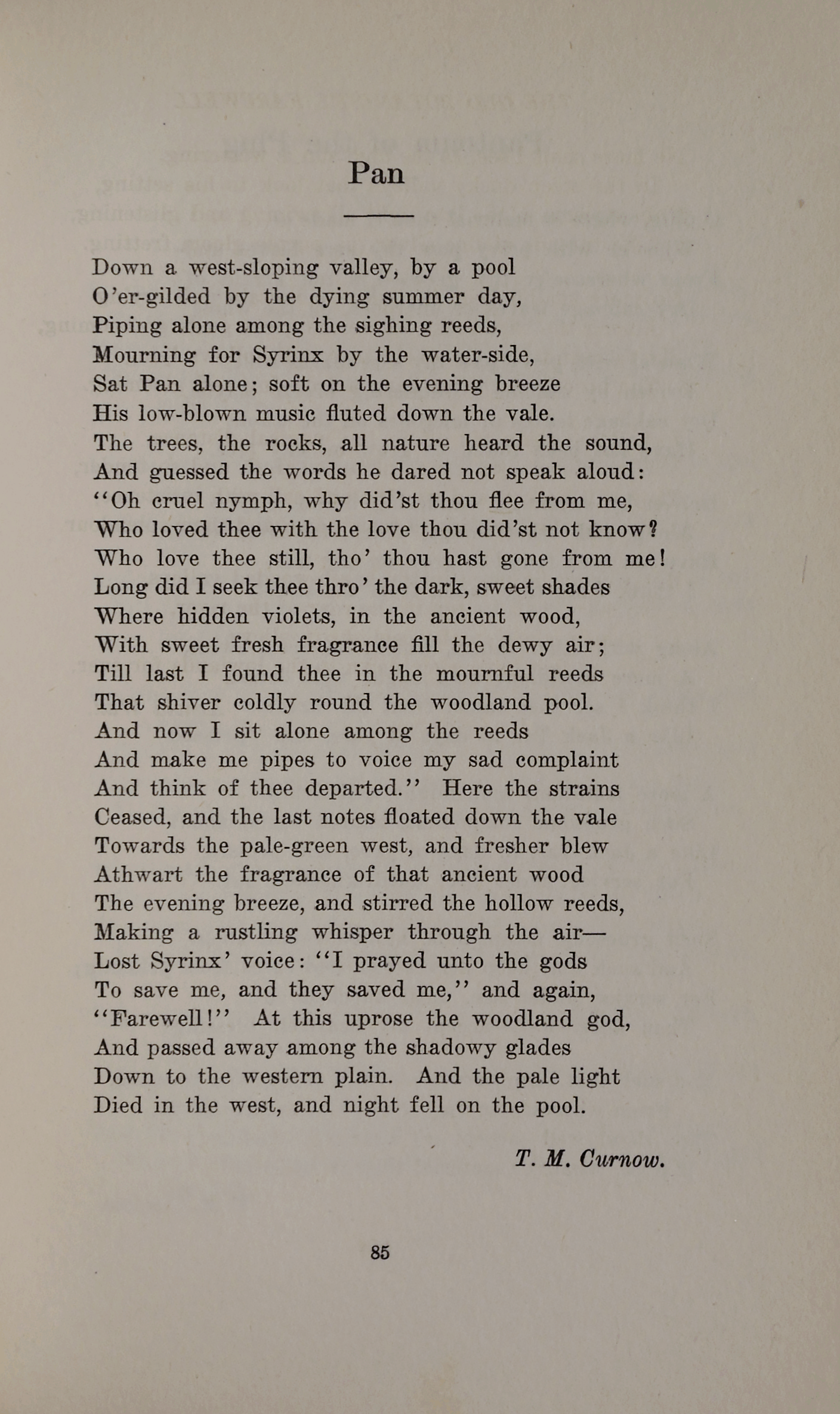 Pan

Down a west-sloping valley, by a pool
O'er-gilded by the dying summer day,
Piping alone among the sighing reeds,
Mourning for Syrinx by the water-side,
Sat Pan alone; soft on the evening breeze
His low-blown music fluted down the vale.
The trees, the rocks, all nature heard the sound,
And guessed the words he dared not speak aloud:
"Oh cruel nymph, why did'st thou flee from me,
Who loved thee with the love thou did'st not know?
Who love thee still, tho' thou hast gone from me!
Long did I seek thee thro' the dark, sweet shades
Where hidden violets, in the ancient wood,
With sweet fresh fragrance fill the dewy air;
Till last I found thee in the mournful reeds
That shiver coldly round the woodland pool.
And now I sit alone among the reeds
And make me pipes to voice my sad complaint
And think of thee departed." Here the strains
Ceased, and the last notes floated down the vale
Towards the pale-green west, and fresher blew
Athwart the fragrance of that ancient wood
The evening breeze, and stirred the hollow reeds,
Making a rustling whisper through the air—
Lost Syrinx' voice: "I prayed unto the gods
To save me, and they saved me," and again,
"Farewell!" At this uprose the woodland god,
And passed away among the shadowy glades
Down to the western plain. And the pale light
Died in the west, and night fell on the pool.

T. M. Curnow.

85